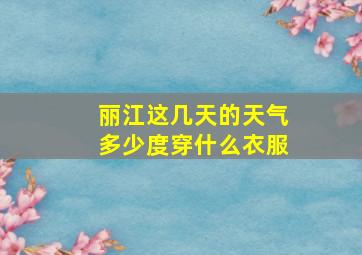 丽江这几天的天气
多少度穿什么衣服